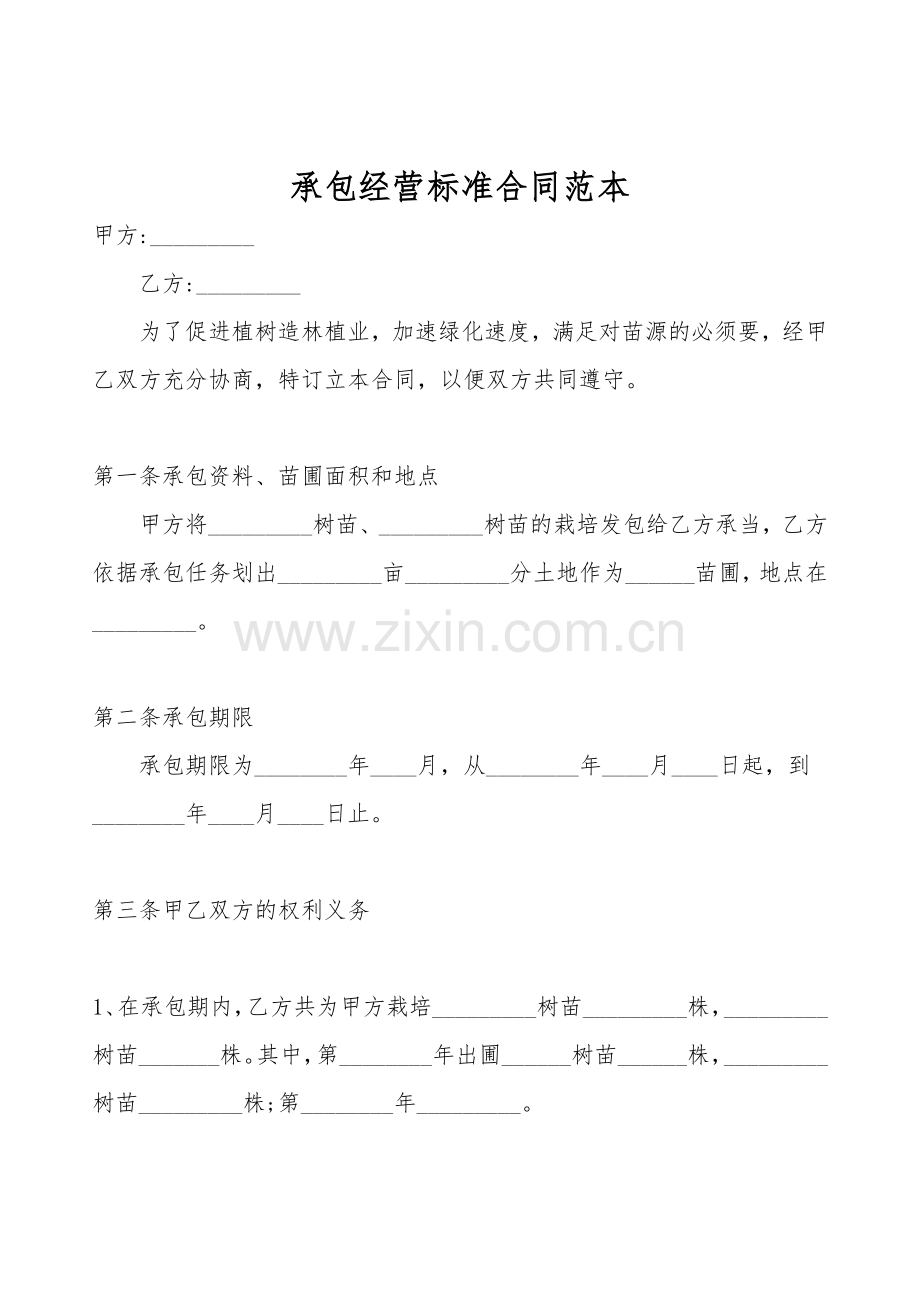 承包经营标准合同范本

甲方:____

乙方:____

为了促进植树造林植业，加速绿化速度，满足对苗源的必须要，经甲乙双方充分协商，特订立本合同，以便双方共同遵守。

第一条承包资料、苗圃面积和地点

甲方将____树苗、____树苗的栽培发包给乙方承当，乙方依据承包任务划出____亩____分土地作为____苗圃，地点在____。

第二条承包期限

承包期限为____年____月，从____年____月____日起，到____年____月____日止。

第三条甲乙双方的权利义务

1、在承包期内，乙方共为甲方栽培____树苗____株，____树苗____株。其中，第____年出圃____树苗____株，____树苗____株;第____年____。

www.zixin.com.cn